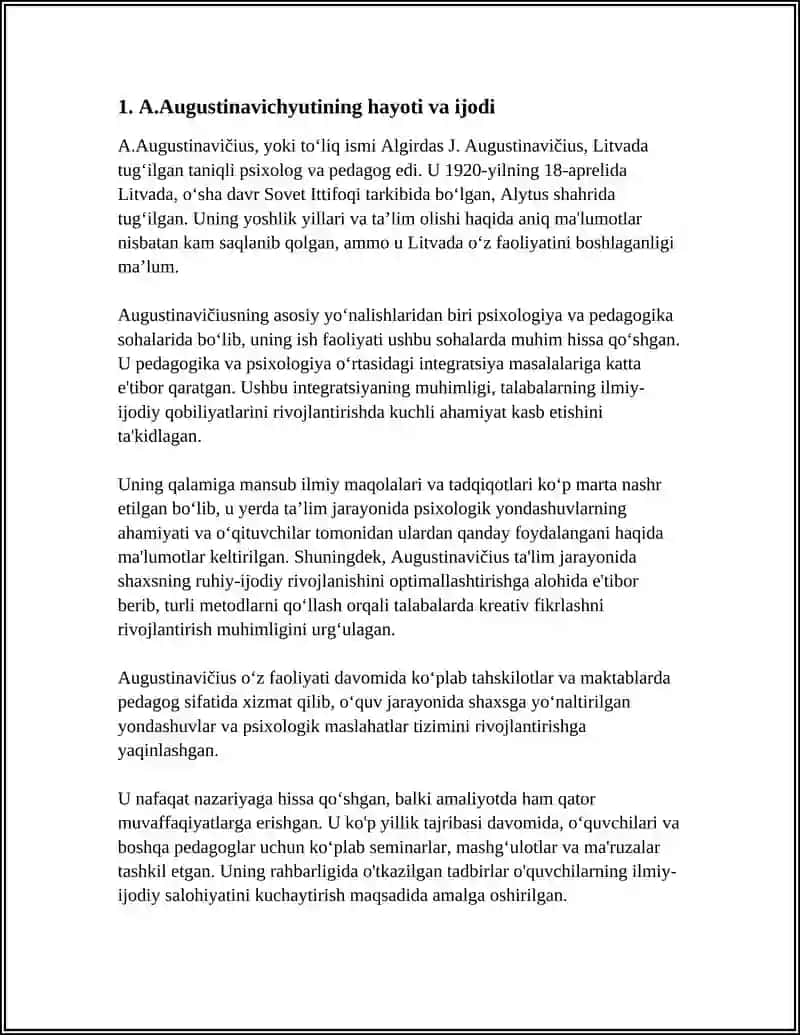 1. A.Augustinavichyutining hayoti va ijodi

A.Augustinavičius, yoki to'liq ismi Algirdas J. Augustinavičius, Litvada tug'ilgan taniqli psixolog va pedagog edi. U 1920-yilning 18-aprelida Litvada, o'sha davr Sovet Ittifoqi tarkibida bo'lgan, Alytus shahrida tug'ilgan. Uning yoshlik yillari va ta'lim olishi haqida aniq ma'lumotlar nisbatan kam saqlanib qolgan, ammo u Litvada o'z faoliyatini boshlaganligi ma'lum.

Augustinavičiusning asosiy yo'nalishlaridan biri psixologiya va pedagogika sohalarida bo'lib, uning ish faoliyati ushbu sohalarda muhim hissa qo'shgan. U pedagogika va psixologiya o'rtasidagi integratsiya masalalariga katta e'tibor qaratgan. Ushbu integratsiyaning muhimligi, talabalarning ilmiy-ijodiy qobiliyatlarini rivojlantirishda kuchli ahamiyat kasb etishini ta'kidlagan.

Uning qalamiga mansub ilmiy maqolalari va tadqiqotlari ko'p marta nashr etilgan bo'lib, u yerda ta'lim jarayonida psixologik yondashuvlarning ahamiyati va o'qituvchilar tomonidan ulardan qanday foydalangani haqida ma'lumotlar keltirilgan. Shuningdek, Augustinavičius ta'lim jarayonida shaxsning ruhiy-ijodiy rivojlanishini optimallashtirishga alohida e'tibor berib, turli metodlarni qo'llash orqali talabalarda kreativ fikrlashni rivojlantirish muhimligini urg'ulagan.

Augustinavičius o'z faoliyati davomida ko'plab tahskilotlar va maktablarda pedagog sifatida xizmat qilib, o'quv jarayonida shaxsga yo'naltirilgan yondashuvlar va psixologik maslahatlar tizimini rivojlantirishga yaqinlashgan.

U nafaqat nazariyaga hissa qo'shgan, balki amaliyotda ham qator muvaffaqiyatlarga erishgan. U ko'p yillik tajribasi davomida, o'quvchilari va boshqa pedagoglar uchun ko'plab seminarlar, mashg'ulotlar va ma'ruzalar tashkil etgan. Uning rahbarligida o'tkazilgan tadbirlar o'quvchilarning ilmiy-ijodiy salohiyatini kuchaytirish maqsadida amalga oshirilgan.